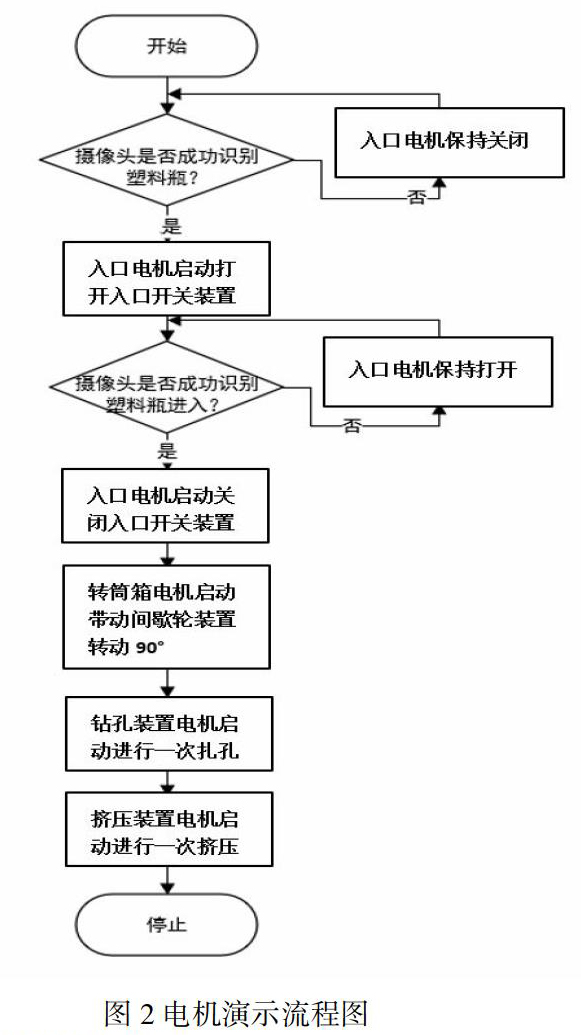 开始

摄像头是否成功识别塑料瓶？

入口电机保持关闭

否

是

入口电机启动打开入口开关装置

摄像头是否成功识别塑料瓶进入？

入口电机保持打开

否

是

入口电机启动关闭入口开关装置

转筒箱电机启动带动间歇轮装置转动 90°

钻孔装置电机启动进行一次扎孔

挤压装置电机启动进行一次挤压

停止

图 2 电机演示流程图